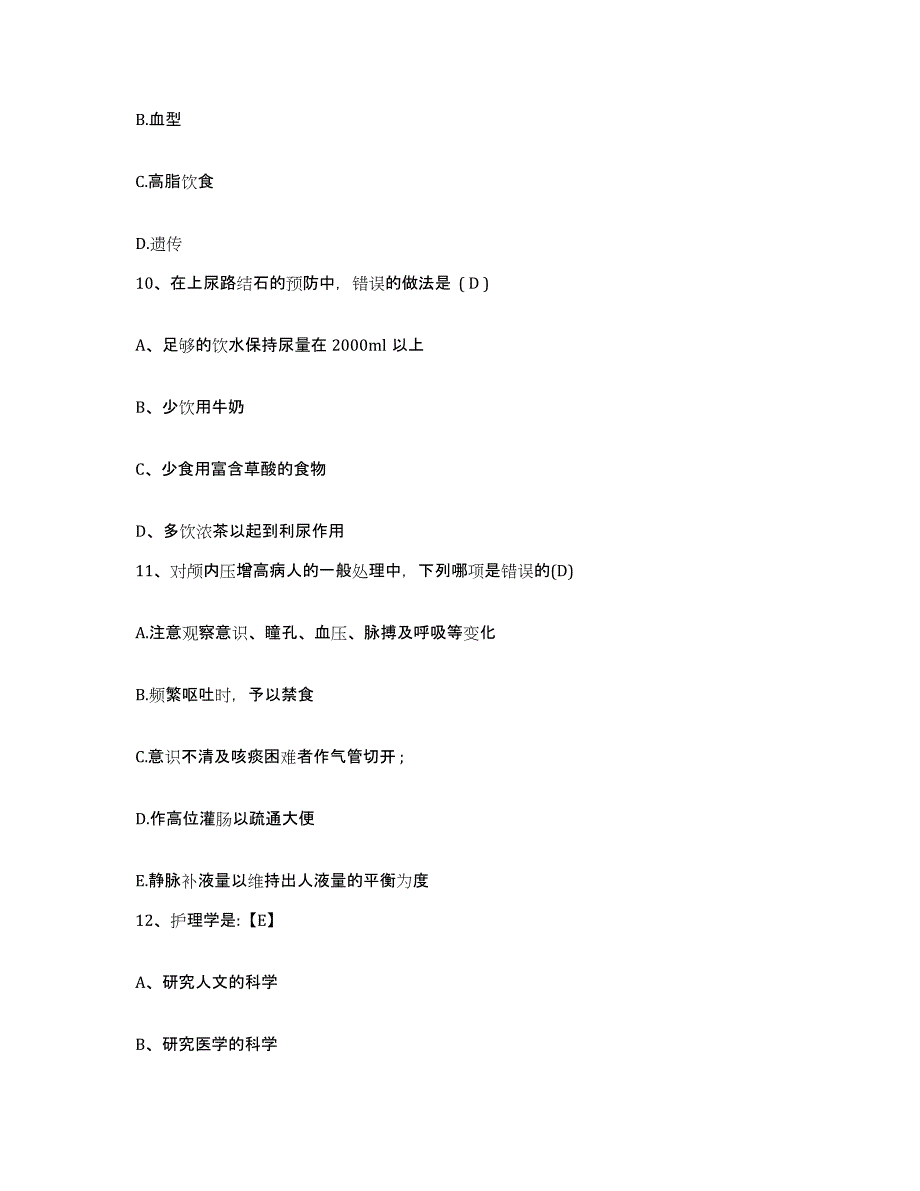 B.血型

C.高脂饮食

D.遗传

10、在上尿路结石的预防中，错误的做法是（D）

A、足够的饮水保持尿量在 2000ml 以上

B、少饮用牛奶

C、少食用富含草酸的食物

D、多饮浓茶以起到利尿作用

11、对颅内压增高病人的一般处理中，下列哪项是错误的(D)

A.注意观察意识、瞳孔、血压、脉搏及呼吸等变化

B.频繁呕吐时，予以禁食

C.意识不清及咳痰困难者作气管切开；

D.作高位灌肠以疏通大便

E.静脉补液量以维持出人液量的平衡为度

12、护理学是:【E】

A、研究人文的科学

B、研究医学的科学